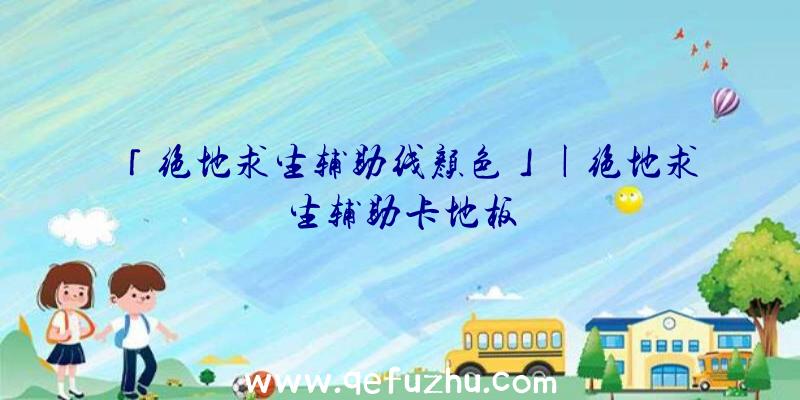 「绝地求生辅助线颜色」|绝地求生辅助卡地板

www.qefuzhu.com